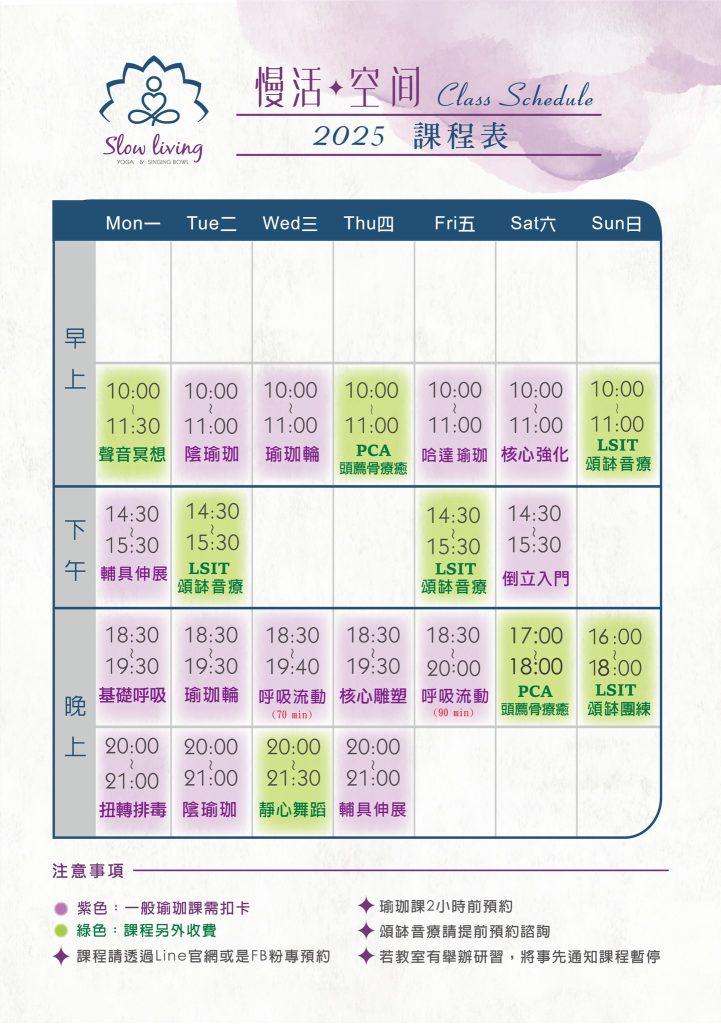 Slow living
YOGA & SINGING BOWL

慢活✦空间 Class Schedule
2025 課程表

| | Mon一 | Tue二 | Wed三 | Thu四 | Fri五 | Sat六 | Sun日 |
|---|---|---|---|---|---|---|---|
| 早上 | | | | | | | |
| | 10:00 ~ 11:30 聲音冥想 | 10:00 ~ 11:00 陰瑜珈 | 10:00 ~ 11:00 瑜珈輪 | 10:00 ~ 11:00 PCA 頭薦骨療癒 | 10:00 ~ 11:00 哈達瑜珈 | 10:00 ~ 11:00 核心強化 | 10:00 ~ 11:00 LSIT 頌缽音療 |
| 下午 | 14:30 ~ 15:30 輔具伸展 | 14:30 ~ 15:30 LSIT 頌缽音療 | | | 14:30 ~ 15:30 LSIT 頌缽音療 | 14:30 ~ 15:30 倒立入門 | |
| 晚上 | 18:30 ~ 19:30 基礎呼吸 | 18:30 ~ 19:30 瑜珈輪 | 18:30 ~ 19:40 呼吸流動 (70 min) | 18:30 ~ 19:30 核心雕塑 | 18:30 ~ 20:00 呼吸流動 (90 min) | 17:00 ~ 18:00 PCA 頭薦骨療癒 | 16:00 ~ 18:00 LSIT 頌缽團練 |
| | 20:00 ~ 21:00 扭轉排毒 | 20:00 ~ 21:00 陰瑜珈 | 20:00 ~ 21:30 靜心舞蹈 | 20:00 ~ 21:00 輔具伸展 | | | |

注意事項

紫色：一般瑜珈課需扣卡
綠色：課程另外收費
✦ 課程請透過Line官網或是FB粉專預約
✦ 瑜珈課2小時前預約
✦ 頌缽音療請提前預約諮詢
✦ 若教室有舉辦研習，將事先通知課程暫停